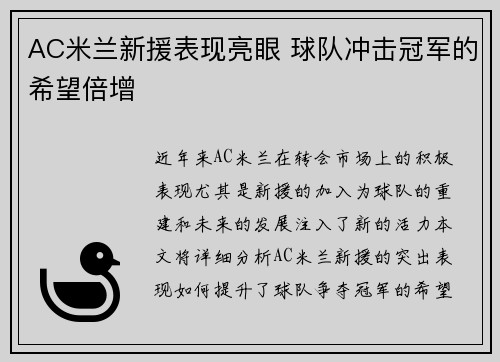 AC米兰新援表现亮眼 球队冲击冠军的希望倍增

近年来AC米兰在转会市场上的积极表现尤其是新援的加入为球队的重建和未来的发展注入了新的活力本文将详细分析AC米兰新援的突出表现如何提升了球队争夺冠军的希望